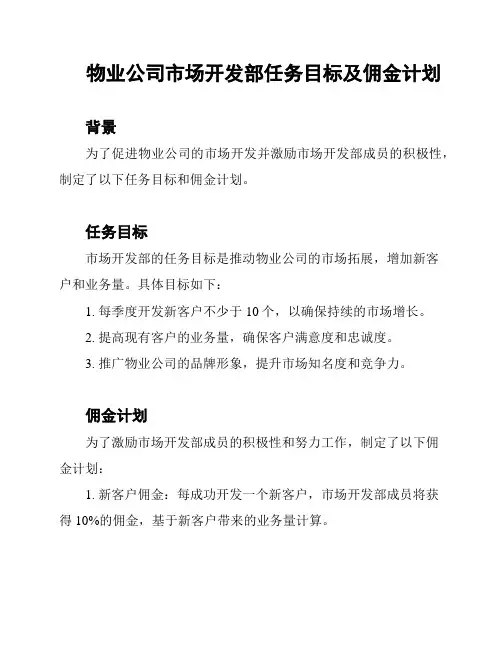 物业公司市场开发部任务目标及佣金计划

背景

为了促进物业公司的市场开发并激励市场开发部成员的积极性，制定了以下任务目标和佣金计划。

任务目标

市场开发部的任务目标是推动物业公司的市场拓展，增加新客户和业务量。具体目标如下：

1. 每季度开发新客户不少于 10 个，以确保持续的市场增长。

2. 提高现有客户的业务量，确保客户满意度和忠诚度。

3. 推广物业公司的品牌形象，提升市场知名度和竞争力。

佣金计划

为了激励市场开发部成员的积极性和努力工作，制定了以下佣金计划：

1. 新客户佣金：每成功开发一个新客户，市场开发部成员将获得 10%的佣金，基于新客户带来的业务量计算。